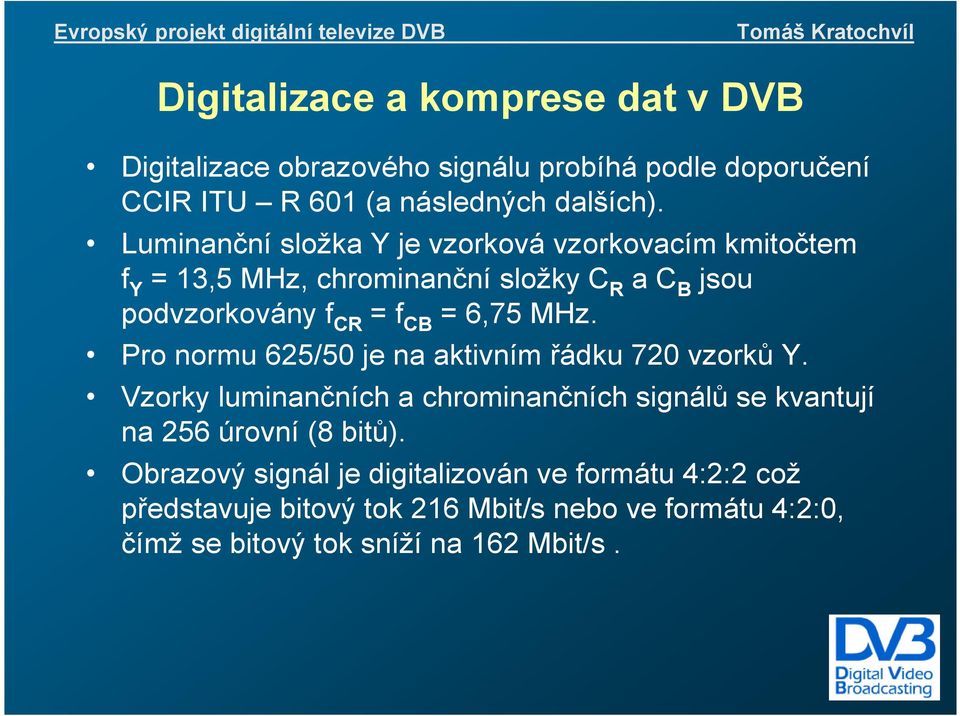 Evropský projekt digitální televize DVB

Tomáš Kratochvíl

Digitalizace a komprese dat v DVB

• Digitalizace obrazového signálu probíhá podle doporučení CCIR ITU – R 601 (a následných dalších).

• Luminanční složka Y je vzorková vzorkovacím kmitočtem $f_Y$ = 13,5 MHz, chrominanční složky $C_R$ a $C_B$ jsou podvzorkovány $f_{CR}$ = $f_{CB}$ = 6,75 MHz.

• Pro normu 625/50 je na aktivním řádku 720 vzorků Y.

• Vzorky luminančních a chrominančních signálů se kvantují na 256 úrovní (8 bitů).

• Obrazový signál je digitalizován ve formátu 4:2:2 což představuje bitový tok 216 Mbit/s nebo ve formátu 4:2:0, čímž se bitový tok sníží na 162 Mbit/s .

DVB
Digital Video
Broadcasting